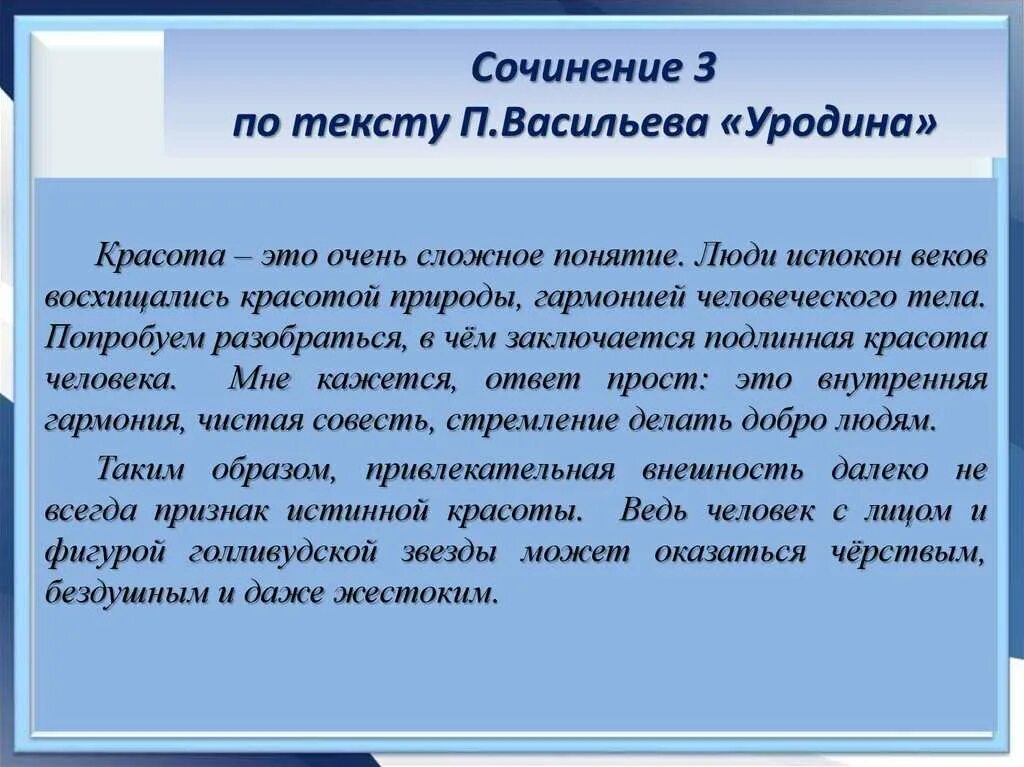 Сочинение 3
по тексту П.Васильева «Уродина»

Красота – это очень сложное понятие. Люди испокон веков восхищались красотой природы, гармонией человеческого тела. Попробуем разобраться, в чём заключается подлинная красота человека. Мне кажется, ответ прост: это внутренняя гармония, чистая совесть, стремление делать добро людям.

Таким образом, привлекательная внешность далеко не всегда признак истинной красоты. Ведь человек с лицом и фигурой голливудской звезды может оказаться чёрствым, бездушным и даже жестоким.